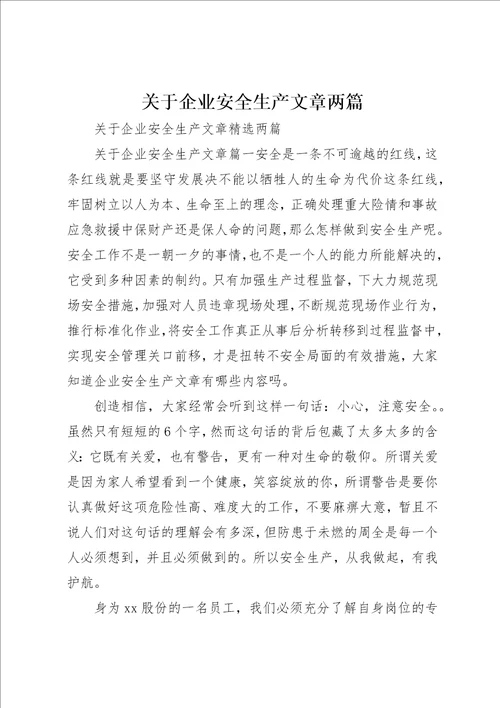 关于企业安全生产文章两篇

关于企业安全生产文章精选两篇

关于企业安全生产文章篇一安全是一条不可逾越的红线，这条红线就是要坚守发展决不能以牺牲人的生命为代价这条红线，牢固树立以人为本、生命至上的理念，正确处理重大险情和事故应急救援中保财产还是保人命的问题，那么怎样做到安全生产呢。安全工作不是一朝一夕的事情，也不是一个人的能力所能解决的，它受到多种因素的制约。只有加强生产过程监督，下大力规范现场安全措施，加强对人员违章现场处理，不断规范现场作业行为，推行标准化作业，将安全工作真正从事后分析转移到过程监督中，实现安全管理关口前移，才是扭转不安全局面的有效措施，大家知道企业安全生产文章有哪些内容吗。

创造相信，大家经常会听到这样一句话：小心，注意安全。。虽然只有短短的6个字，然而这句话的背后包藏了太多太多的含义：它既有关爱，也有警告，更有一种对生命的敬仰。所谓关爱是因为家人希望看到一个健康，笑容绽放的你，所谓警告是要你认真做好这项危险性高、难度大的工作，不要麻痹大意，暂且不说人们对这句话的理解会有多深，但防患于未燃的周全是每一个人必须想到，并且必须做到的。所以安全生产，从我做起，有我护航。

身为xx股份的一名员工，我们必须充分了解自身岗位的专